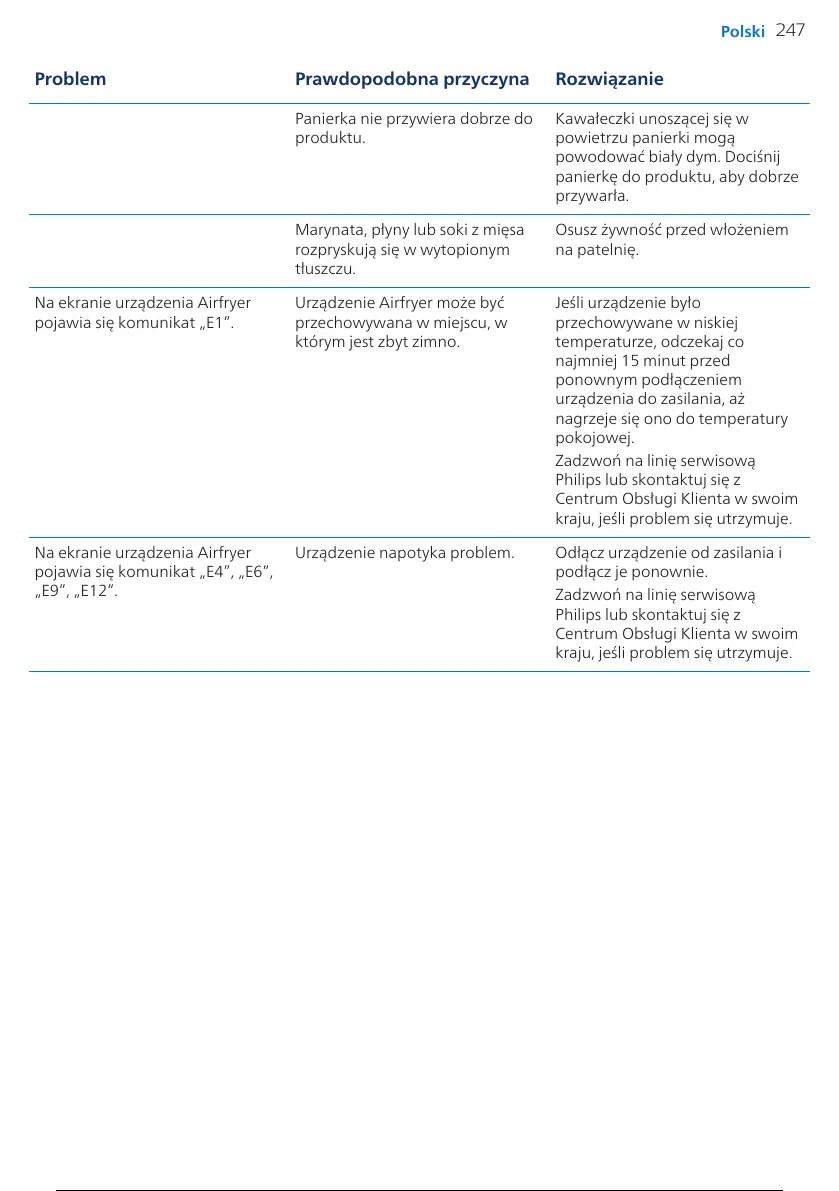 Polski 247

| Problem | Prawdopodobna przyczyna | Rozwiązanie |
|---|---|---|
| | Panierka nie przywiera dobrze do produktu. | Kawałeczki unoszącej się w powietrzu panierki mogą powodować biały dym. Dociśnij panierkę do produktu, aby dobrze przywarła. |
| | Marynata, płyny lub soki z mięsa rozpryskują się w wytopionym tłuszczu. | Osusz żywność przed włożeniem na patelnię. |
| Na ekranie urządzenia Airfryer pojawia się komunikat „E1”. | Urządzenie Airfryer może być przechowywana w miejscu, w którym jest zbyt zimno. | Jeśli urządzenie było przechowywane w niskiej temperaturze, odczekaj co najmniej 15 minut przed ponownym podłączeniem urządzenia do zasilania, aż nagrzeje się ono do temperatury pokojowej. Zadzwoń na linię serwisową Philips lub skontaktuj się z Centrum Obsługi Klienta w swoim kraju, jeśli problem się utrzymuje. |
| Na ekranie urządzenia Airfryer pojawia się komunikat „E4”, „E6”, „E9”, „E12”. | Urządzenie napotyka problem. | Odłącz urządzenie od zasilania i podłącz je ponownie. Zadzwoń na linię serwisową Philips lub skontaktuj się z Centrum Obsługi Klienta w swoim kraju, jeśli problem się utrzymuje. |